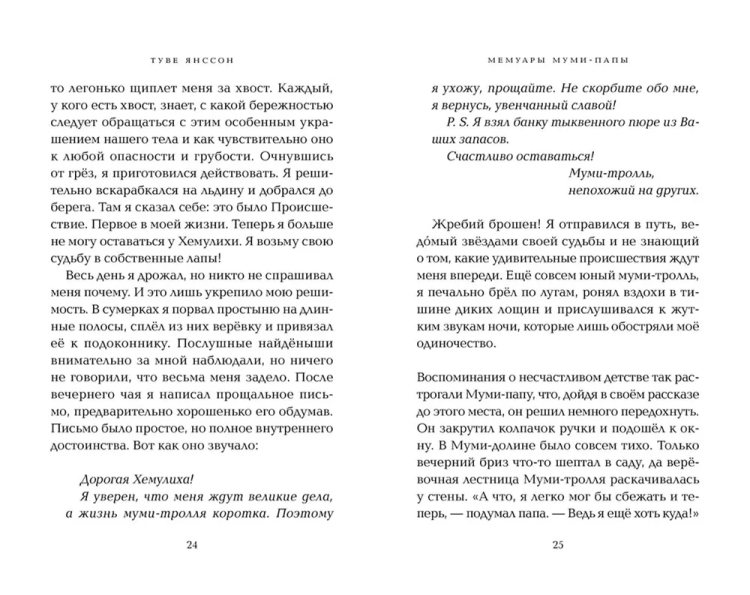 ТУВЕ ЯНССОН

то легонько щиплет меня за хвост. Каждый, у кого есть хвост, знает, с какой бережностью следует обращаться с этим особенным украшением нашего тела и как чувствительно оно к любой опасности и грубости. Очнувшись от грёз, я приготовился действовать. Я решительно вскарабкался на льдину и добрался до берега. Там я сказал себе: это было Происшествие. Первое в моей жизни. Теперь я больше не могу оставаться у Хемулихи. Я возьму свою судьбу в собственные лапы!

Весь день я дрожал, но никто не спрашивал меня почему. И это лишь укрепило мою решимость. В сумерках я порвал простыню на длинные полосы, сплёл из них верёвку и привязал её к подоконнику. Послушные найдёныши внимательно за мной наблюдали, но ничего не говорили, что весьма меня задело. После вечернего чая я написал прощальное письмо, предварительно хорошенько его обдумав. Письмо было простое, но полное внутреннего достоинства. Вот как оно звучало:

Дорогая Хемулиха!
Я уверен, что меня ждут великие дела, а жизнь муми-тролля коротка. Поэтому

24

МЕМУАРЫ МУМИ-ПАПЫ

я ухожу, прощайте. Не скорбите обо мне, я вернусь, увенчанный славой!
P. S. Я взял банку тыквенного пюре из Ваших запасов.
Счастливо оставаться!
Муми-тролль, непохожий на других.

Жребий брошен! Я отправился в путь, ведо́мый звёздами своей судьбы и не знающий о том, какие удивительные происшествия ждут меня впереди. Ещё совсем юный муми-тролль, я печально брёл по лугам, ронял вздохи в тишине диких лощин и прислушивался к жутким звукам ночи, которые лишь обостряли моё одиночество.

Воспоминания о несчастливом детстве так растрогали Муми-папу, что, дойдя в своём рассказе до этого места, он решил немного передохнуть. Он закрутил колпачок ручки и подошёл к окну. В Муми-долине было совсем тихо. Только вечерний бриз что-то шептал в саду, да верёвочная лестница Муми-тролля раскачивалась у стены. «А что, я легко мог бы сбежать и теперь, — подумал папа. — Ведь я ещё хоть куда!»

25